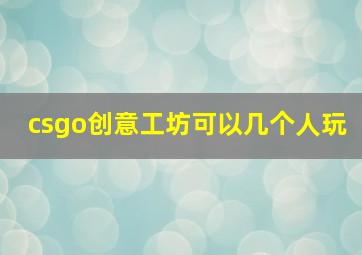 csgo创意工坊可以几个人玩